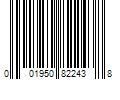 0 01950 82243 8